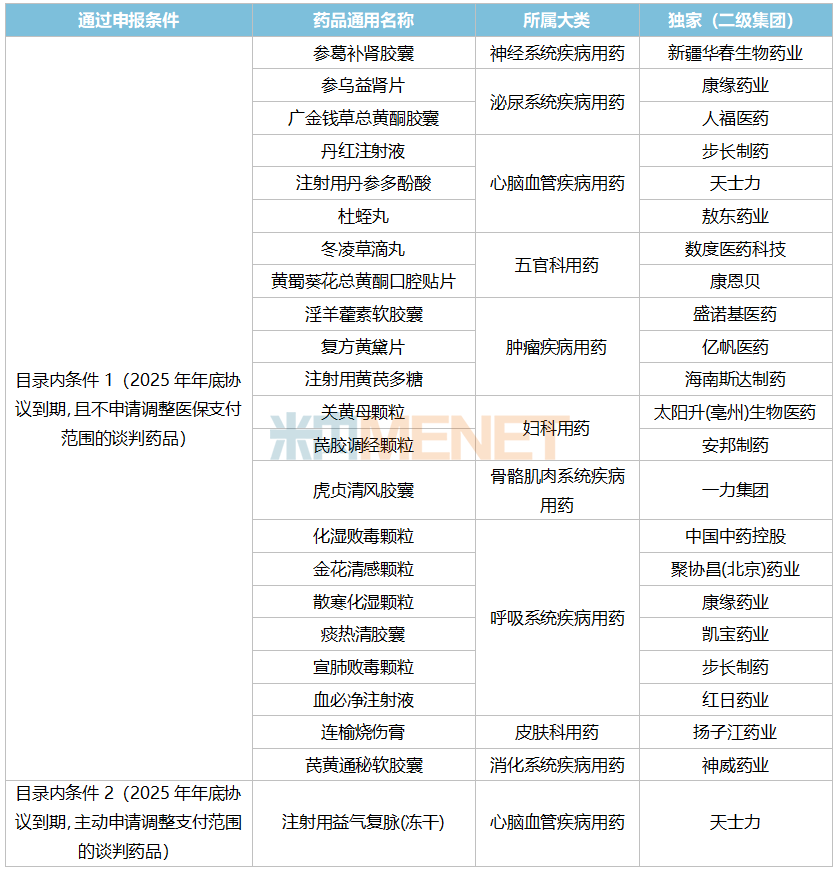 | 通过申报条件 | 药品通用名称 | 所属大类 | 独家（二级集团） |
|---|---|---|---|
| 目录内条件 1（2025 年年底协议到期, 且不申请调整医保支付范围的谈判药品） | 参葛补肾胶囊 | 神经系统疾病用药 | 新疆华春生物药业 |
| | 参乌益肾片 | 泌尿系统疾病用药 | 康缘药业 |
| | 广金钱草总黄酮胶囊 | | 人福医药 |
| | 丹红注射液 | 心脑血管疾病用药 | 步长制药 |
| | 注射用丹参多酚酸 | | 天士力 |
| | 杜蛭丸 | | 敖东药业 |
| | 冬凌草滴丸 | 五官科用药 | 数度医药科技 |
| | 黄蜀葵花总黄酮口腔贴片 | | 康恩贝 |
| | 淫羊藿素软胶囊 | 肿瘤疾病用药 | 盛诺基医药 |
| | 复方黄黛片 | | 亿帆医药 |
| | 注射用黄芪多糖 | | 海南斯达制药 |
| | 关黄母颗粒 | 妇科用药 | 太阳升(亳州)生物医药 |
| | 芪胶调经颗粒 | | 安邦制药 |
| | 虎贞清风胶囊 | 骨骼肌肉系统疾病用药 | 一力集团 |
| | 化湿败毒颗粒 | 呼吸系统疾病用药 | 中国中药控股 |
| | 金花清感颗粒 | | 聚协昌(北京)药业 |
| | 散寒化湿颗粒 | | 康缘药业 |
| | 痰热清胶囊 | | 凯宝药业 |
| | 宣肺败毒颗粒 | | 步长制药 |
| | 血必净注射液 | | 红日药业 |
| | 连榆烧伤膏 | 皮肤科用药 | 扬子江药业 |
| | 芪黄通秘软胶囊 | 消化系统疾病用药 | 神威药业 |
| 目录内条件 2（2025 年年底协议到期, 主动申请调整支付范围的谈判药品） | 注射用益气复脉(冻干) | 心脑血管疾病用药 | 天士力 |

米内MENET